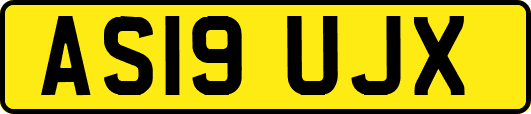 AS19 UJX